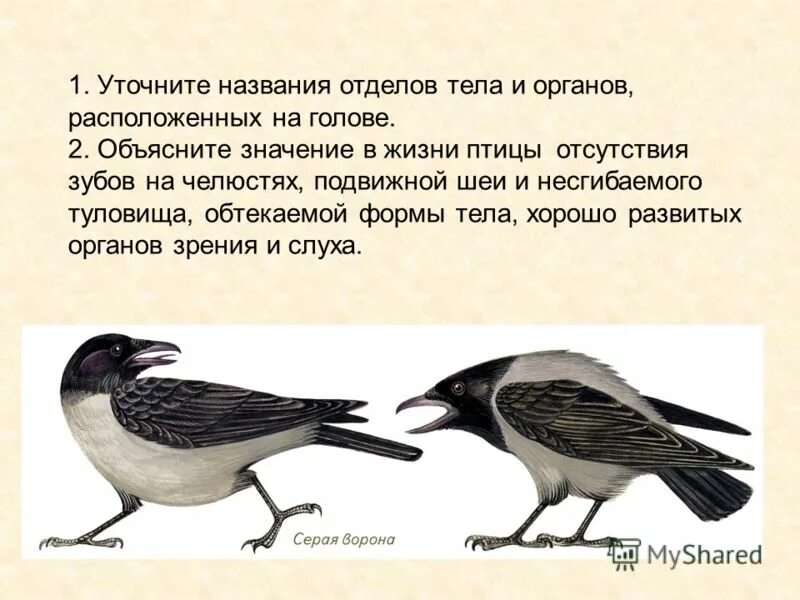 1. Уточните названия отделов тела и органов, расположенных на голове.
2. Объясните значение в жизни птицы отсутствия зубов на челюстях, подвижной шеи и несгибаемого туловища, обтекаемой формы тела, хорошо развитых органов зрения и слуха.

Серая ворона

MyShared